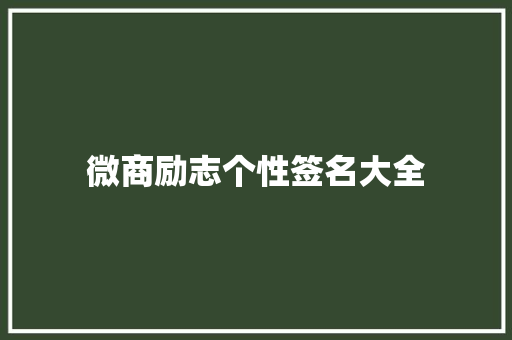 微商励志个性签名大全